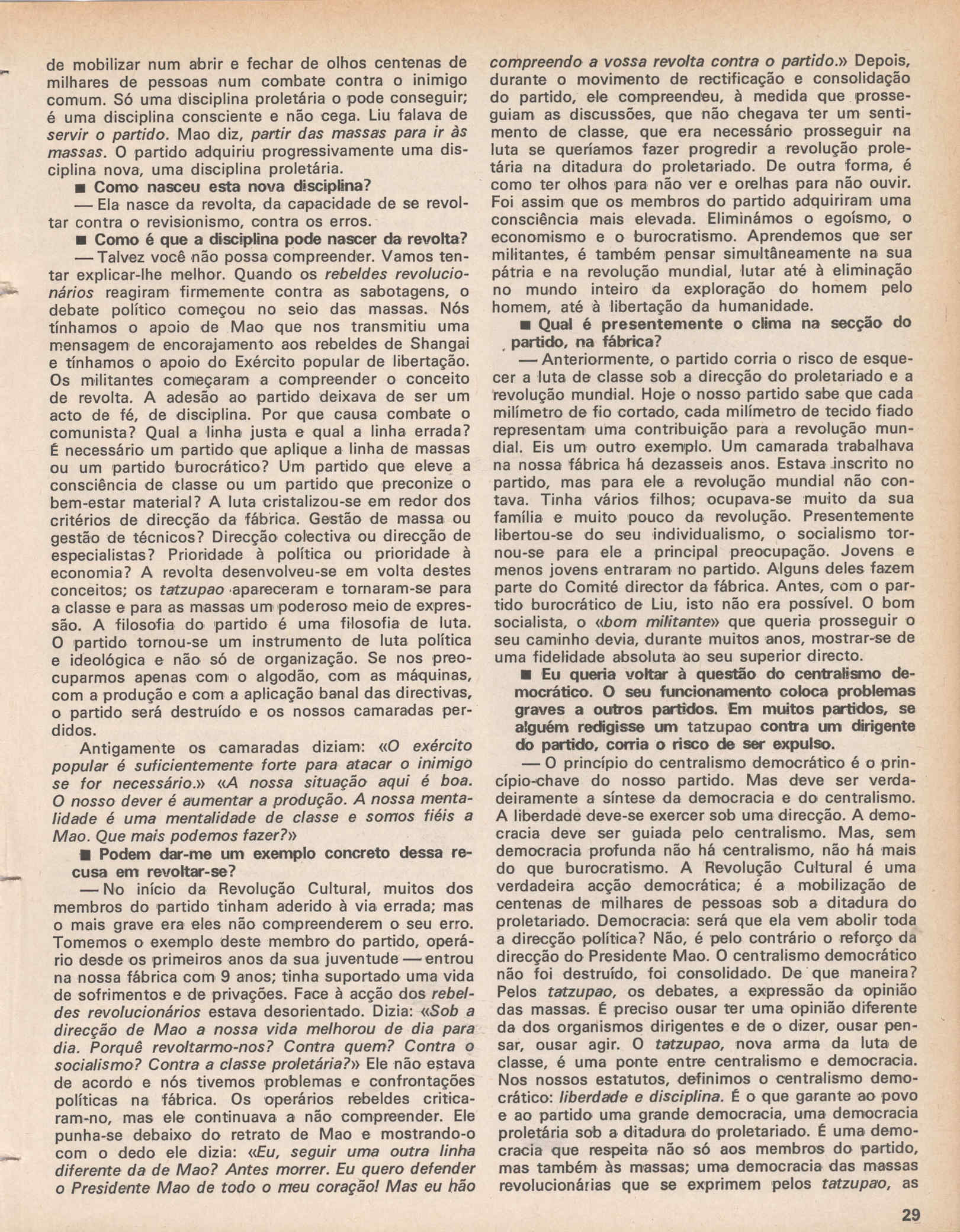 de mobilizar num abrir e fechar de olhos centenas de milhares de pessoas num combate contra o inimigo comum. Só uma disciplina proletária o pode conseguir; é uma disciplina consciente e não cega. Liu falava de servir o partido. Mao diz, partir das massas para ir às massas. O partido adquiriu progressivamente uma disciplina nova, uma disciplina proletária.

■ Como nasceu esta nova disciplina?

— Ela nasce da revolta, da capacidade de se revoltar contra o revisionismo, contra os erros.

■ Como é que a disciplina pode nascer da revolta?

— Talvez você não possa compreender. Vamos tentar explicar-lhe melhor. Quando os rebeldes revolucionários reagiram firmemente contra as sabotagens, o debate político começou no seio das massas. Nós tínhamos o apoio de Mao que nos transmitiu uma mensagem de encorajamento aos rebeldes de Shangai e tínhamos o apoio do Exército popular de libertação. Os militantes começaram a compreender o conceito de revolta. A adesão ao partido deixava de ser um acto de fé, de disciplina. Por que causa combate o comunista? Qual a linha justa e qual a linha errada? É necessário um partido que aplique a linha de massas ou um partido burocrático? Um partido que eleve a consciência de classe ou um partido que preconize o bem-estar material? A luta cristalizou-se em redor dos critérios de direcção da fábrica. Gestão de massa ou gestão de técnicos? Direcção colectiva ou direcção de especialistas? Prioridade à política ou prioridade à economia? A revolta desenvolveu-se em volta destes conceitos; os tatzupao apareceram e tornaram-se para a classe e para as massas um poderoso meio de expressão. A filosofia do partido é uma filosofia de luta. O partido tornou-se um instrumento de luta política e ideológica e não só de organização. Se nos preocuparmos apenas com o algodão, com as máquinas, com a produção e com a aplicação banal das directivas, o partido será destruído e os nossos camaradas perdidos.

Antigamente os camaradas diziam: «O exército popular é suficientemente forte para atacar o inimigo se for necessário.» «A nossa situação aqui é boa. O nosso dever é aumentar a produção. A nossa mentalidade é uma mentalidade de classe e somos fiéis a Mao. Que mais podemos fazer?»

■ Podem dar-me um exemplo concreto dessa recusa em revoltar-se?

— No início da Revolução Cultural, muitos dos membros do partido tinham aderido à via errada; mas o mais grave era eles não compreenderem o seu erro. Tomemos o exemplo deste membro do partido, operário desde os primeiros anos da sua juventude — entrou na nossa fábrica com 9 anos; tinha suportado uma vida de sofrimentos e de privações. Face à acção dos rebeldes revolucionários estava desorientado. Dizia: «Sob a direcção de Mao a nossa vida melhorou de dia para dia. Porquê revoltarmo-nos? Contra quem? Contra o socialismo? Contra a classe proletária?» Ele não estava de acordo e nós tivemos problemas e confrontações políticas na fábrica. Os operários rebeldes criticaram-no, mas ele continuava a não compreender. Ele punha-se debaixo do retrato de Mao e mostrando-o com o dedo ele dizia: «Eu, seguir uma outra linha diferente da de Mao? Antes morrer. Eu quero defender o Presidente Mao de todo o meu coração! Mas eu não compreendo a vossa revolta contra o partido.» Depois, durante o movimento de rectificação e consolidação do partido, ele compreendeu, à medida que prosseguiam as discussões, que não chegava ter um sentimento de classe, que era necessário prosseguir na luta se queríamos fazer progredir a revolução proletária na ditadura do proletariado. De outra forma, é como ter olhos para não ver e orelhas para não ouvir. Foi assim que os membros do partido adquiriram uma consciência mais elevada. Eliminámos o egoísmo, o economismo e o burocratismo. Aprendemos que ser militantes, é também pensar simultâneamente na sua pátria e na revolução mundial, lutar até à eliminação no mundo inteiro da exploração do homem pelo homem, até à libertação da humanidade.

■ Qual é presentemente o clima na secção do partido, na fábrica?

— Anteriormente, o partido corria o risco de esquecer a luta de classe sob a direcção do proletariado e a revolução mundial. Hoje o nosso partido sabe que cada milímetro de fio cortado, cada milímetro de tecido fiado representam uma contribuição para a revolução mundial. Eis um outro exemplo. Um camarada trabalhava na nossa fábrica há dezasseis anos. Estava inscrito no partido, mas para ele a revolução mundial não contava. Tinha vários filhos; ocupava-se muito da sua família e muito pouco da revolução. Presentemente libertou-se do seu individualismo, o socialismo tornou-se para ele a principal preocupação. Jovens e menos jovens entraram no partido. Alguns deles fazem parte do Comité director da fábrica. Antes, com o partido burocrático de Liu, isto não era possível. O bom socialista, o «bom militante» que queria prosseguir o seu caminho devia, durante muitos anos, mostrar-se de uma fidelidade absoluta ao seu superior directo.

■ Eu queria voltar à questão do centralismo democrático. O seu funcionamento coloca problemas graves a outros partidos. Em muitos partidos, se alguém redigisse um tatzupao contra um dirigente do partido, corria o risco de ser expulso.

— O princípio do centralismo democrático é o princípio-chave do nosso partido. Mas deve ser verdadeiramente a síntese da democracia e do centralismo. A liberdade deve-se exercer sob uma direcção. A democracia deve ser guiada pelo centralismo. Mas, sem democracia profunda não há centralismo, não há mais do que burocratismo. A Revolução Cultural é uma verdadeira acção democrática; é a mobilização de centenas de milhares de pessoas sob a ditadura do proletariado. Democracia: será que ela vem abolir toda a direcção política? Não, é pelo contrário o reforço da direcção do Presidente Mao. O centralismo democrático não foi destruído, foi consolidado. De que maneira? Pelos tatzupao, os debates, a expressão da opinião das massas. É preciso ousar ter uma opinião diferente da dos organismos dirigentes e de o dizer, ousar pensar, ousar agir. O tatzupao, nova arma da luta de classe, é uma ponte entre centralismo e democracia. Nos nossos estatutos, definimos o centralismo democrático: liberdade e disciplina. É o que garante ao povo e ao partido uma grande democracia, uma democracia proletária sob a ditadura do proletariado. É uma democracia que respeita não só aos membros do partido, mas também às massas; uma democracia das massas revolucionárias que se exprimem pelos tatzupao, as

29